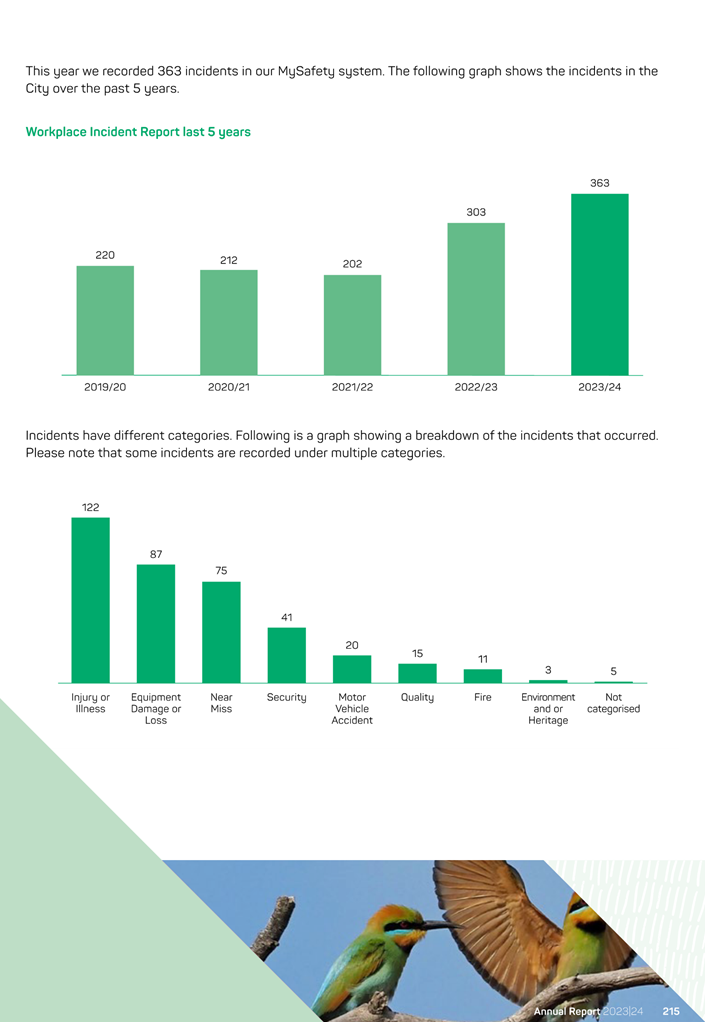 This year we recorded 363 incidents in our MySafety system. The following graph shows the incidents in the City over the past 5 years.

Workplace Incident Report last 5 years

220
212
202
303
363

2019/20
2020/21
2021/22
2022/23
2023/24

Incidents have different categories. Following is a graph showing a breakdown of the incidents that occurred. Please note that some incidents are recorded under multiple categories.

122
87
75
41
20
15
11
3
5

Injury or Illness
Equipment Damage or Loss
Near Miss
Security
Motor Vehicle Accident
Quality
Fire
Environment and or Heritage
Not categorised

Annual Report 2023|24 215